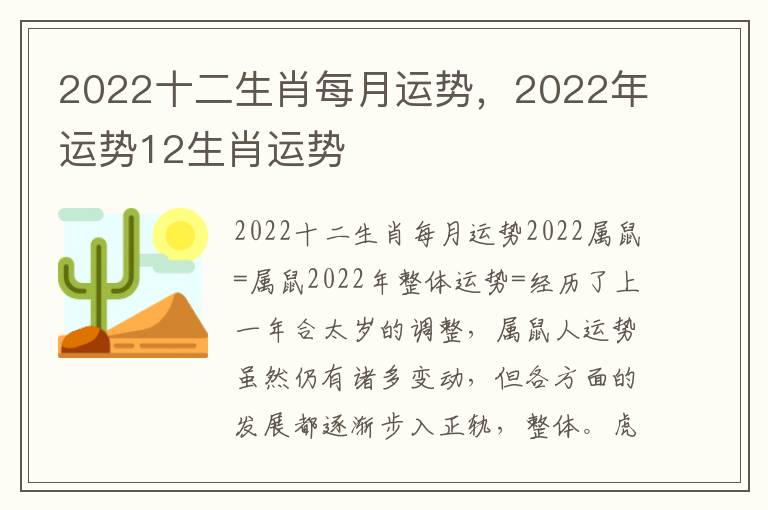 2022十二生肖每月运势，2022年运势12生肖运势

2022十二生肖每月运势2022属鼠=属鼠2022年整体运势=经历了上一年合太岁的调整，属鼠人运势虽然仍有诸多变动，但各方面的发展都逐渐步入正轨，整体。虎